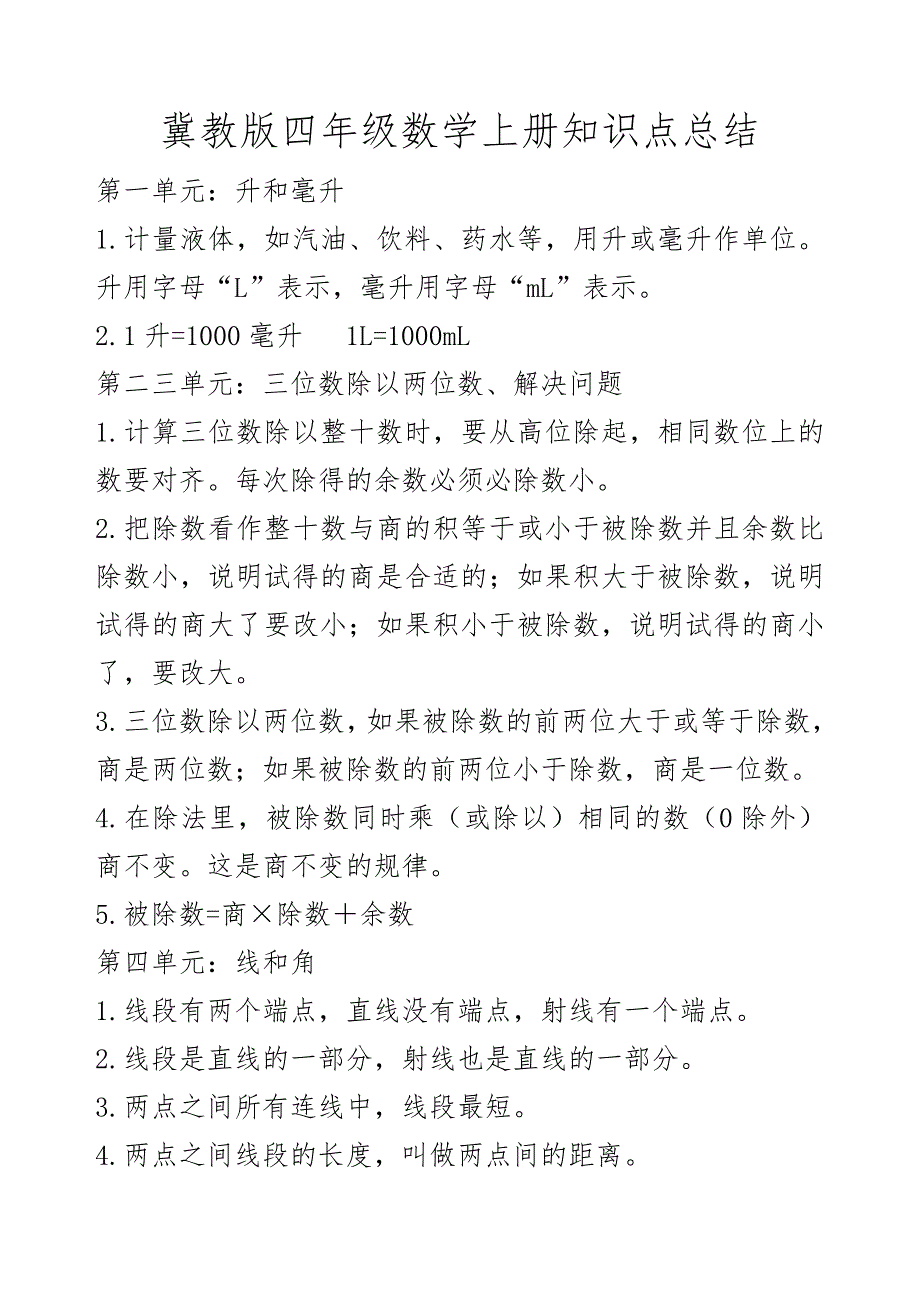 冀教版四年级数学上册知识点总结

第一单元：升和毫升

1.计量液体，如汽油、饮料、药水等，用升或毫升作单位。升用字母“L”表示，毫升用字母“mL”表示。

2.1升=1000毫升　　1L=1000mL

第二三单元：三位数除以两位数、解决问题

1.计算三位数除以整十数时，要从高位除起，相同数位上的数要对齐。每次除得的余数必须必除数小。

2.把除数看作整十数与商的积等于或小于被除数并且余数比除数小，说明试得的商是合适的；如果积大于被除数，说明试得的商大了要改小；如果积小于被除数，说明试得的商小了，要改大。

3.三位数除以两位数，如果被除数的前两位大于或等于除数，商是两位数；如果被除数的前两位小于除数，商是一位数。

4.在除法里，被除数同时乘（或除以）相同的数（0除外）商不变。这是商不变的规律。

5.被除数=商×除数＋余数

第四单元：线和角

1.线段有两个端点，直线没有端点，射线有一个端点。

2.线段是直线的一部分，射线也是直线的一部分。

3.两点之间所有连线中，线段最短。

4.两点之间线段的长度，叫做两点间的距离。